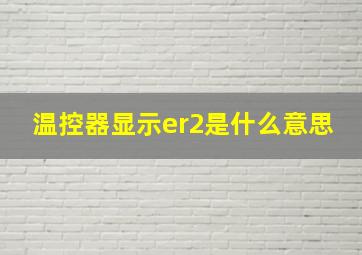 温控器显示er2是什么意思